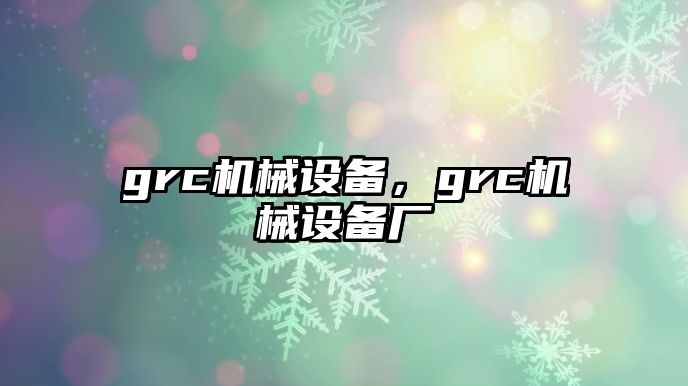 grc机械设备，grc机械设备厂